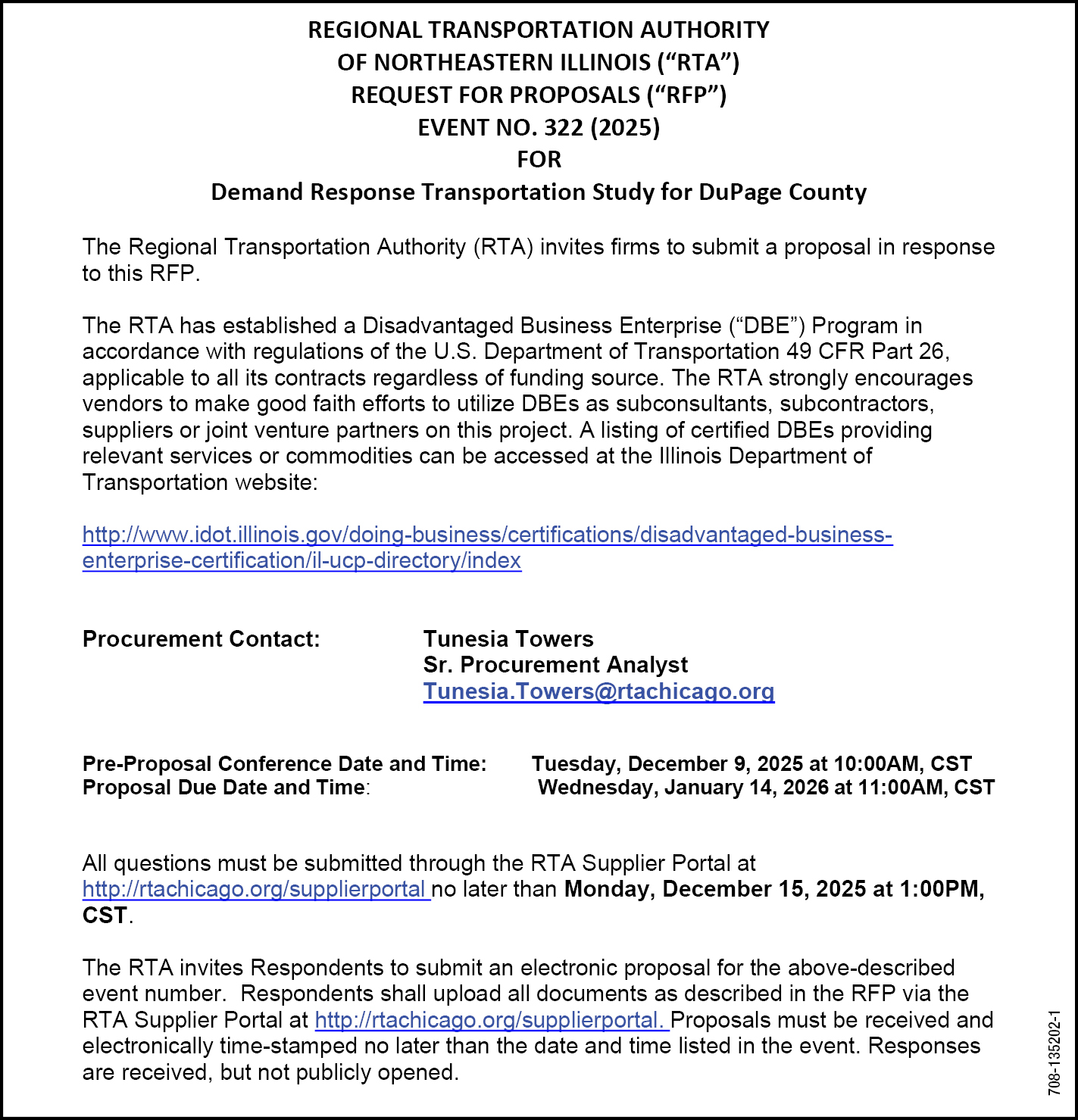 REGIONAL TRANSPORTATION AUTHORITY
OF NORTHEASTERN ILLINOIS (“RTA”)
REQUEST FOR PROPOSALS (“RFP”)
EVENT NO. 322 (2025)
FOR
Demand Response Transportation Study for DuPage County

The Regional Transportation Authority (RTA) invites firms to submit a proposal in response to this RFP.

The RTA has established a Disadvantaged Business Enterprise (“DBE”) Program in accordance with regulations of the U.S. Department of Transportation 49 CFR Part 26, applicable to all its contracts regardless of funding source. The RTA strongly encourages vendors to make good faith efforts to utilize DBEs as subconsultants, subcontractors, suppliers or joint venture partners on this project. A listing of certified DBEs providing relevant services or commodities can be accessed at the Illinois Department of Transportation website:

http://www.idot.illinois.gov/doing-business/certifications/disadvantaged-business-enterprise-certification/il-ucp-directory/index

Procurement Contact: Tunesia Towers
Sr. Procurement Analyst
Tunesia.Towers@rtachicago.org

Pre-Proposal Conference Date and Time: Tuesday, December 9, 2025 at 10:00AM, CST
Proposal Due Date and Time: Wednesday, January 14, 2026 at 11:00AM, CST

All questions must be submitted through the RTA Supplier Portal at http://rtachicago.org/supplierportal no later than Monday, December 15, 2025 at 1:00PM, CST.

The RTA invites Respondents to submit an electronic proposal for the above-described event number. Respondents shall upload all documents as described in the RFP via the RTA Supplier Portal at http://rtachicago.org/supplierportal. Proposals must be received and electronically time-stamped no later than the date and time listed in the event. Responses are received, but not publicly opened.

708-135202-1